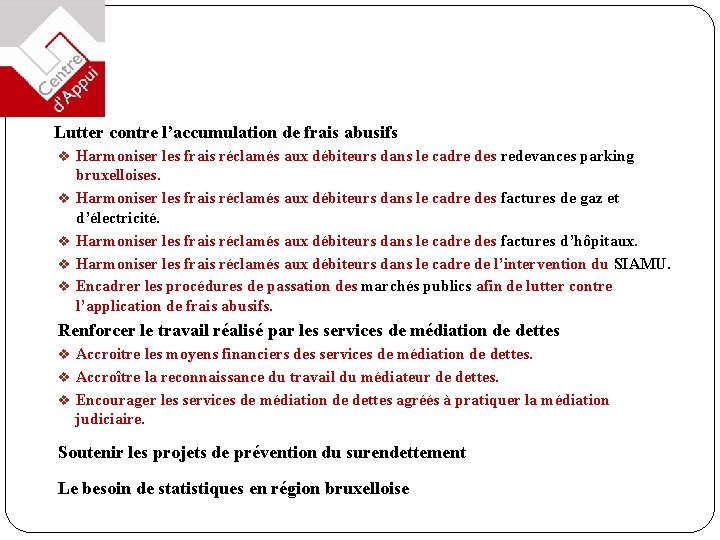 Centre d'Appui

Lutter contre l'accumulation de frais abusifs

❖ Harmoniser les frais réclamés aux débiteurs dans le cadre des redevances parking bruxelloises.
❖ Harmoniser les frais réclamés aux débiteurs dans le cadre des factures de gaz et d'électricité.
❖ Harmoniser les frais réclamés aux débiteurs dans le cadre des factures d'hôpitaux.
❖ Harmoniser les frais réclamés aux débiteurs dans le cadre de l'intervention du SIAMU.
❖ Encadrer les procédures de passation des marchés publics afin de lutter contre l'application de frais abusifs.

Renforcer le travail réalisé par les services de médiation de dettes

❖ Accroitre les moyens financiers des services de médiation de dettes.
❖ Accroître la reconnaissance du travail du médiateur de dettes.
❖ Encourager les services de médiation de dettes agréés à pratiquer la médiation judiciaire.

Soutenir les projets de prévention du surendettement

Le besoin de statistiques en région bruxelloise